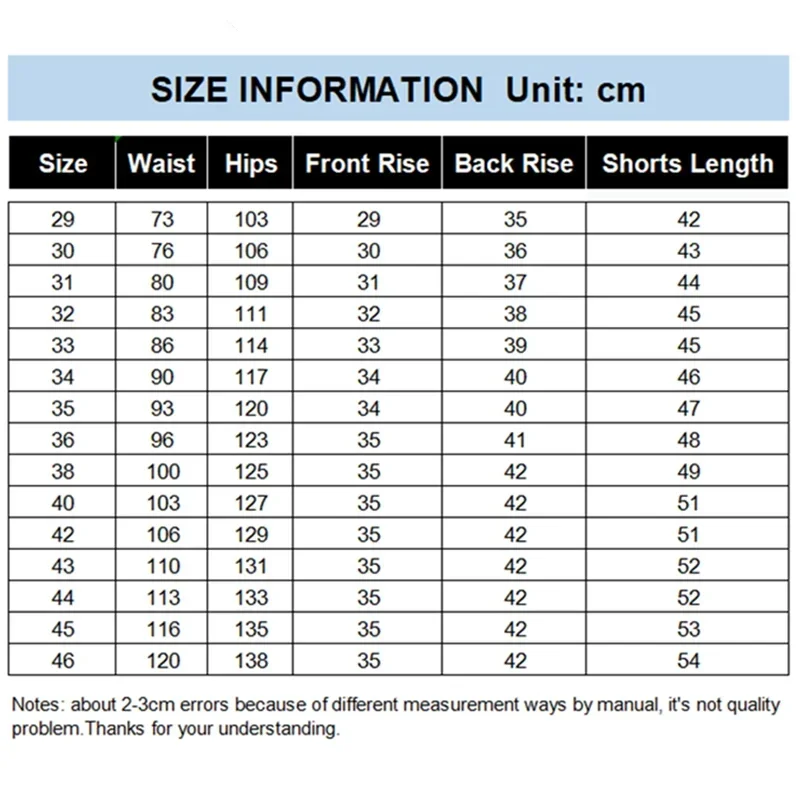 SIZE INFORMATION Unit: cm

| Size | Waist | Hips | Front Rise | Back Rise | Shorts Length |
|---|---|---|---|---|---|
| 29 | 73 | 103 | 29 | 35 | 42 |
| 30 | 76 | 106 | 30 | 36 | 43 |
| 31 | 80 | 109 | 31 | 37 | 44 |
| 32 | 83 | 111 | 32 | 38 | 45 |
| 33 | 86 | 114 | 33 | 39 | 45 |
| 34 | 90 | 117 | 34 | 40 | 46 |
| 35 | 93 | 120 | 34 | 40 | 47 |
| 36 | 96 | 123 | 35 | 41 | 48 |
| 38 | 100 | 125 | 35 | 42 | 49 |
| 40 | 103 | 127 | 35 | 42 | 51 |
| 42 | 106 | 129 | 35 | 42 | 51 |
| 43 | 110 | 131 | 35 | 42 | 52 |
| 44 | 113 | 133 | 35 | 42 | 52 |
| 45 | 116 | 135 | 35 | 42 | 53 |
| 46 | 120 | 138 | 35 | 42 | 54 |

Notes: about 2-3cm errors because of different measurement ways by manual, it's not quality problem.Thanks for your understanding.